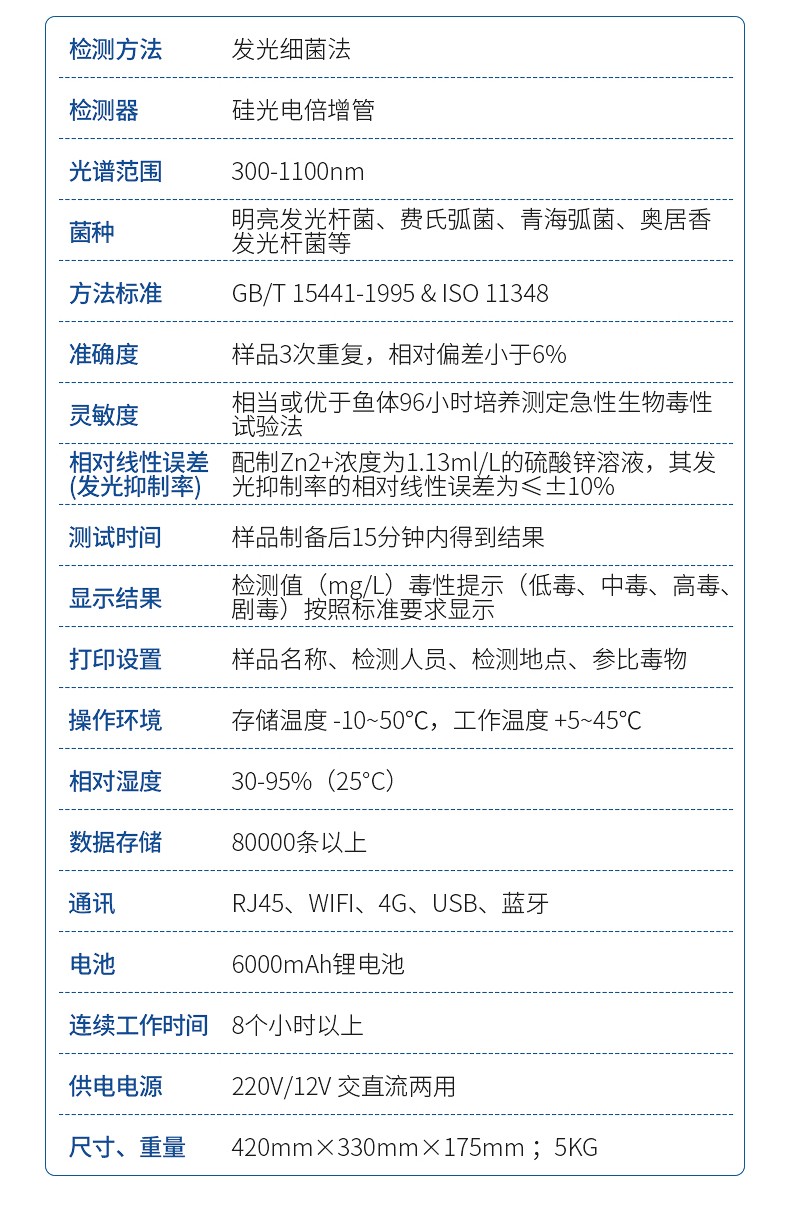 | | |
|---|---|
| 检测方法 | 发光细菌法 |
| 检测器 | 硅光电倍增管 |
| 光谱范围 | 300-1100nm |
| 菌种 | 明亮发光杆菌、费氏弧菌、青海弧菌、奥居香发光杆菌等 |
| 方法标准 | GB/T 15441-1995 & ISO 11348 |
| 准确度 | 样品3次重复，相对偏差小于6% |
| 灵敏度 | 相当或优于鱼体96小时培养测定急性生物毒性试验法 |
| 相对线性误差(发光抑制率) | 配制Zn2+浓度为1.13ml/L的硫酸锌溶液，其发光抑制率的相对线性误差为≤±10% |
| 测试时间 | 样品制备后15分钟内得到结果 |
| 显示结果 | 检测值（mg/L）毒性提示（低毒、中毒、高毒、剧毒）按照标准要求显示 |
| 打印设置 | 样品名称、检测人员、检测地点、参比毒物 |
| 操作环境 | 存储温度 -10~50℃，工作温度 +5~45℃ |
| 相对湿度 | 30-95%（25°C） |
| 数据存储 | 80000条以上 |
| 通讯 | RJ45、WIFI、4G、USB、蓝牙 |
| 电池 | 6000mAh锂电池 |
| 连续工作时间 | 8个小时以上 |
| 供电电源 | 220V/12V 交直流两用 |
| 尺寸、重量 | 420mm×330mm×175mm；5KG |